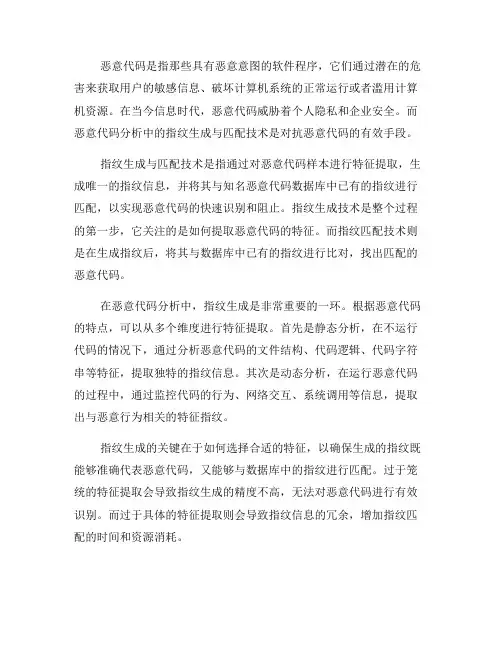 恶意代码是指那些具有恶意意图的软件程序，它们通过潜在的危害来获取用户的敏感信息、破坏计算机系统的正常运行或者滥用计算机资源。在当今信息时代，恶意代码威胁着个人隐私和企业安全。而恶意代码分析中的指纹生成与匹配技术是对抗恶意代码的有效手段。

指纹生成与匹配技术是指通过对恶意代码样本进行特征提取，生成唯一的指纹信息，并将其与知名恶意代码数据库中已有的指纹进行匹配，以实现恶意代码的快速识别和阻止。指纹生成技术是整个过程的第一步，它关注的是如何提取恶意代码的特征。而指纹匹配技术则是在生成指纹后，将其与数据库中已有的指纹进行比对，找出匹配的恶意代码。

在恶意代码分析中，指纹生成是非常重要的一环。根据恶意代码的特点，可以从多个维度进行特征提取。首先是静态分析，在不运行代码的情况下，通过分析恶意代码的文件结构、代码逻辑、代码字符串等特征，提取独特的指纹信息。其次是动态分析，在运行恶意代码的过程中，通过监控代码的行为、网络交互、系统调用等信息，提取出与恶意行为相关的特征指纹。

指纹生成的关键在于如何选择合适的特征，以确保生成的指纹既能够准确代表恶意代码，又能够与数据库中的指纹进行匹配。过于笼统的特征提取会导致指纹生成的精度不高，无法对恶意代码进行有效识别。而过于具体的特征提取则会导致指纹信息的冗余，增加指纹匹配的时间和资源消耗。